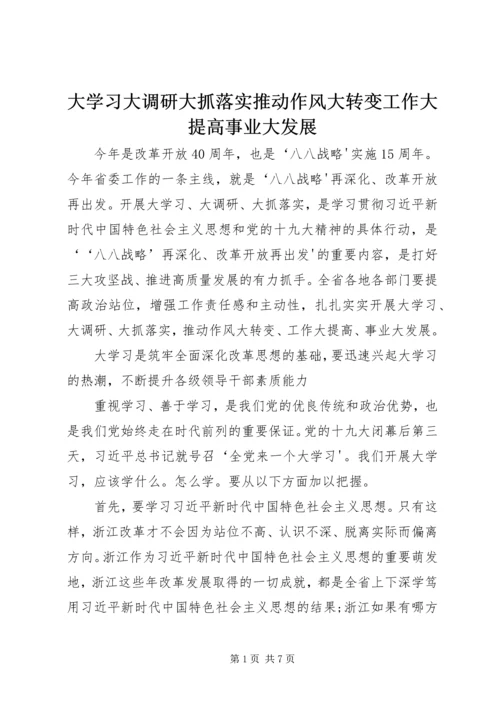 大学习大调研大抓落实推动作风大转变工作大提高事业大发展

今年是改革开放40周年，也是‘八八战略'实施15周年。今年省委工作的一条主线，就是‘八八战略'再深化、改革开放再出发。开展大学习、大调研、大抓落实，是学习贯彻习近平新时代中国特色社会主义思想和党的十九大精神的具体行动，是‘‘八八战略’再深化、改革开放再出发'的重要内容，是打好三大攻坚战、推进高质量发展的有力抓手。全省各地各部门要提高政治站位，增强工作责任感和主动性，扎扎实实开展大学习、大调研、大抓落实，推动作风大转变、工作大提高、事业大发展。

大学习是筑牢全面深化改革思想的基础，要迅速兴起大学习的热潮，不断提升各级领导干部素质能力

重视学习、善于学习，是我们党的优良传统和政治优势，也是我们党始终走在时代前列的重要保证。党的十九大闭幕后第三天，习近平总书记就号召‘全党来一个大学习'。我们开展大学习，应该学什么。怎么学。要从以下方面加以把握。

首先，要学习习近平新时代中国特色社会主义思想。只有这样，浙江改革才不会因为站位不高、认识不深、脱离实际而偏离方向。浙江作为习近平新时代中国特色社会主义思想的重要萌发地，浙江这些年改革发展取得的一切成就，都是全省上下深学笃用习近平新时代中国特色社会主义思想的结果;浙江如果有哪方

第1页 共7页